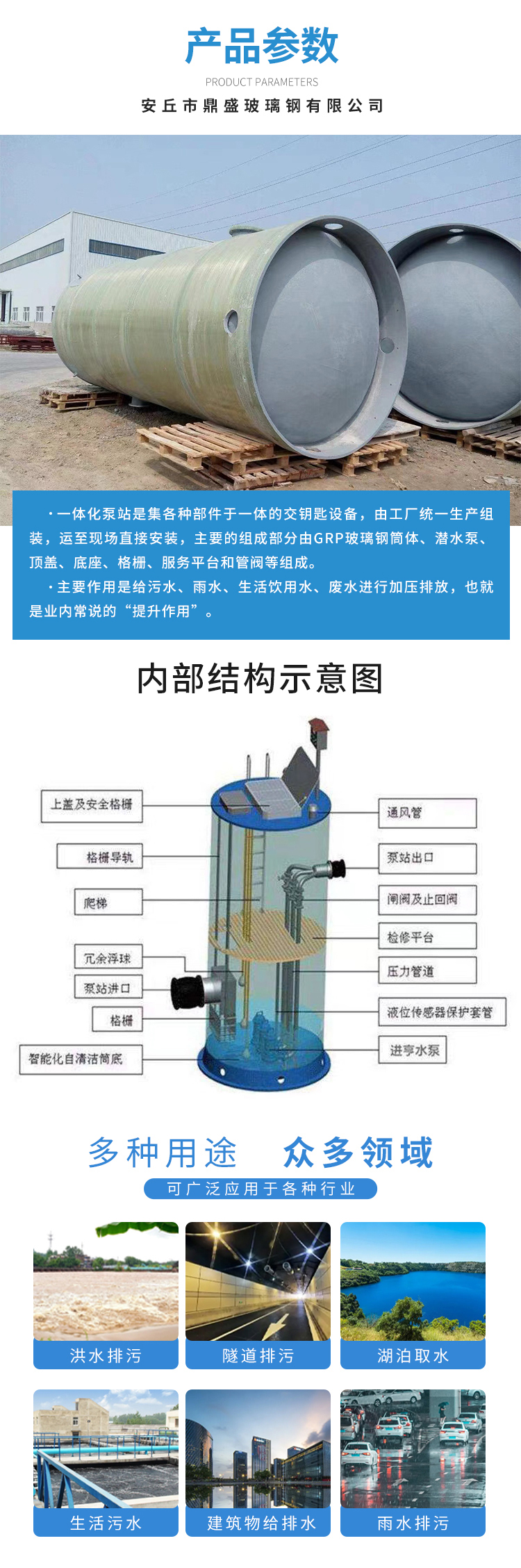 产品参数

PRODUCT PARAMETERS

安丘市鼎盛玻璃钢有限公司

·一体化泵站是集各种部件于一体的交钥匙设备，由工厂统一生产组装，运至现场直接安装，主要的组成部分由GRP玻璃钢筒体、潜水泵、顶盖、底座、格栅、服务平台和管阀等组成。

·主要作用是给污水、雨水、生活饮用水、废水进行加压排放，也就是业内常说的“提升作用”。

内部结构示意图

上盖及安全格栅

格栅导轨

爬梯

冗余浮球

泵站进口

格栅

智能化自清洁筒底

通风管

泵站出口

闸阀及止回阀

检修平台

压力管道

液位传感器保护套管

进亨水泵

多种用途 众多领域

可广泛应用于各种行业

洪水排污

隧道排污

湖泊取水

生活污水

建筑物给排水

雨水排污